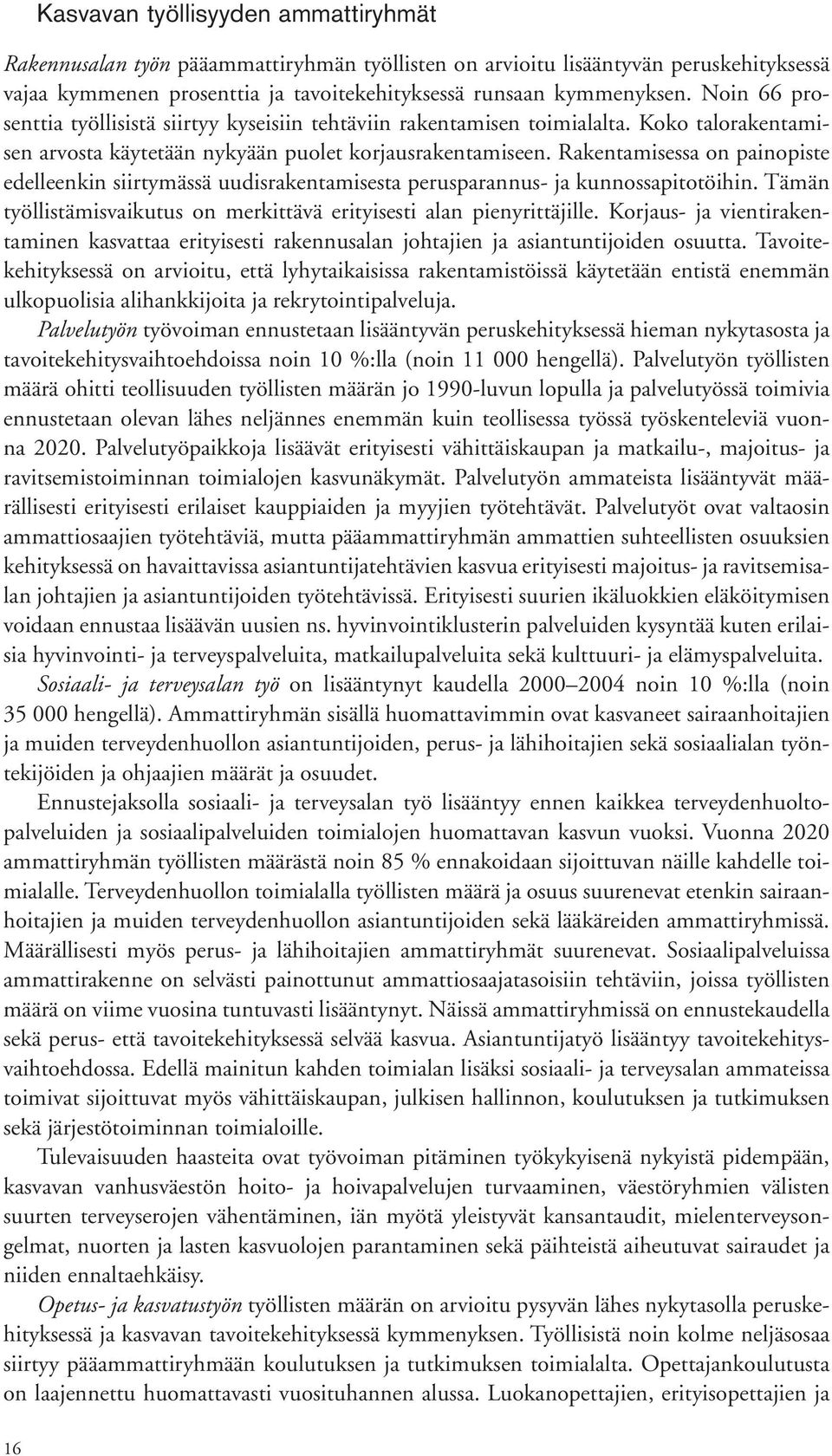 Kasvavan työllisyyden ammattiryhmät

Rakennusalan työn pääammattiryhmän työllisten on arvioitu lisääntyvän peruskehityksessä vajaa kymmenen prosenttia ja tavoitekehityksessä runsaan kymmenyksen. Noin 66 prosenttia työllisistä siirtyy kyseisiin tehtäviin rakentamisen toimialalta. Koko talorakentamisen arvosta käytetään nykyään puolet korjausrakentamiseen. Rakentamisessa on painopiste edelleenkin siirtymässä uudisrakentamisesta perusparannus- ja kunnossapitotöihin. Tämän työllistämisvaikutus on merkittävä erityisesti alan pienyrittäjille. Korjaus- ja vientirakentaminen kasvattaa erityisesti rakennusalan johtajien ja asiantuntijoiden osuutta. Tavoitekehityksessä on arvioitu, että lyhytaikaisissa rakentamistöissä käytetään entistä enemmän ulkopuolisia alihankkijoita ja rekrytointipalveluja.
Palvelutyön työvoiman ennustetaan lisääntyvän peruskehityksessä hieman nykytasosta ja tavoitekehitysvaihtoehdoissa noin 10 %:lla (noin 11 000 hengellä). Palvelutyön työllisten määrä ohitti teollisuuden työllisten määrän jo 1990-luvun lopulla ja palvelutyössä toimivia ennustetaan olevan lähes neljännes enemmän kuin teollisessa työssä työskenteleviä vuonna 2020. Palvelutyöpaikkoja lisäävät erityisesti vähittäiskaupan ja matkailu-, majoitus- ja ravitsemistoiminnan toimialojen kasvunäkymät. Palvelutyön ammateista lisääntyvät määrällisesti erityisesti erilaiset kauppiaiden ja myyjien työtehtävät. Palvelutyöt ovat valtaosin ammattiosaajien työtehtäviä, mutta pääammattiryhmän ammattien suhteellisten osuuksien kehityksessä on havaittavissa asiantuntijatehtävien kasvua erityisesti majoitus- ja ravitsemisalan johtajien ja asiantuntijoiden työtehtävissä. Erityisesti suurien ikäluokkien eläköitymisen voidaan ennustaa lisäävän uusien ns. hyvinvointiklusterin palveluiden kysyntää kuten erilaisia hyvinvointi- ja terveyspalveluita, matkailupalveluita sekä kulttuuri- ja elämyspalveluita.
Sosiaali- ja terveysalan työ on lisääntynyt kaudella 2000–2004 noin 10 %:lla (noin 35 000 hengellä). Ammattiryhmän sisällä huomattavimmin ovat kasvaneet sairaanhoitajien ja muiden terveydenhuollon asiantuntijoiden, perus- ja lähihoitajien sekä sosiaalialan työntekijöiden ja ohjaajien määrät ja osuudet.
Ennustejaksolla sosiaali- ja terveysalan työ lisääntyy ennen kaikkea terveydenhuoltopalveluiden ja sosiaalipalveluiden toimialojen huomattavan kasvun vuoksi. Vuonna 2020 ammattiryhmän työllisten määrästä noin 85 % ennakoidaan sijoittuvan näille kahdelle toimialalle. Terveydenhuollon toimialalla työllisten määrä ja osuus suurenevat etenkin sairaanhoitajien ja muiden terveydenhuollon asiantuntijoiden sekä lääkäreiden ammattiryhmissä. Määrällisesti myös perus- ja lähihoitajien ammattiryhmät suurenevat. Sosiaalipalveluissa ammattirakenne on selvästi painottunut ammattiosaajatasoisiin tehtäviin, joissa työllisten määrä on viime vuosina tuntuvasti lisääntynyt. Näissä ammattiryhmissä on ennustekaudella sekä perus- että tavoitekehityksessä selvää kasvua. Asiantuntijatyö lisääntyy tavoitekehitysvaihtoehdossa. Edellä mainitun kahden toimialan lisäksi sosiaali- ja terveysalan ammateissa toimivat sijoittuvat myös vähittäiskaupan, julkisen hallinnon, koulutuksen ja tutkimuksen sekä järjestötoiminnan toimialoille.
Tulevaisuuden haasteita ovat työvoiman pitäminen työkykyisenä nykyistä pidempään, kasvavan vanhusväestön hoito- ja hoivapalvelujen turvaaminen, väestöryhmien välisten suurten terveyserojen vähentäminen, iän myötä yleistyvät kansantaudit, mielenterveysongelmat, nuorten ja lasten kasvuolojen parantaminen sekä päihteistä aiheutuvat sairaudet ja niiden ennaltaehkäisy.
Opetus- ja kasvatustyön työllisten määrän on arvioitu pysyvän lähes nykytasolla peruskehityksessä ja kasvavan tavoitekehityksessä kymmenyksen. Työllisistä noin kolme neljäsosaa siirtyy pääammattiryhmään koulutuksen ja tutkimuksen toimialalta. Opettajankoulutusta on laajennettu huomattavasti vuosituhannen alussa. Luokanopettajien, erityisopettajien ja

16